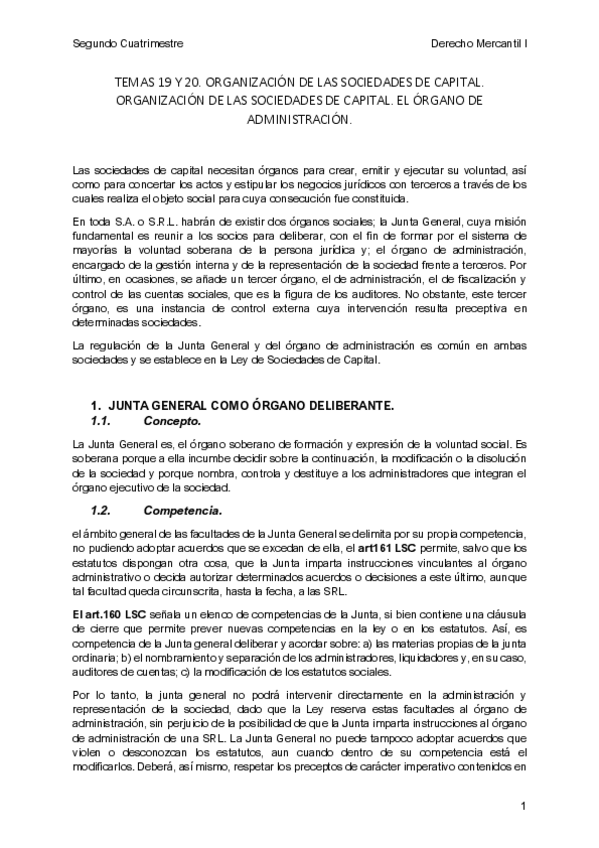 Segundo Cuatrimestre

Derecho Mercantil I

TEMAS 19 Y 20. ORGANIZACIÓN DE LAS SOCIEDADES DE CAPITAL. ORGANIZACIÓN DE LAS SOCIEDADES DE CAPITAL. EL ÓRGANO DE ADMINISTRACIÓN.

Las sociedades de capital necesitan órganos para crear, emitir y ejecutar su voluntad, así como para concertar los actos y estipular los negocios jurídicos con terceros a través de los cuales realiza el objeto social para cuya consecución fue constituida.

En toda S.A. o S.R.L. habrán de existir dos órganos sociales; la Junta General, cuya misión fundamental es reunir a los socios para deliberar, con el fin de formar por el sistema de mayorías la voluntad soberana de la persona jurídica y; el órgano de administración, encargado de la gestión interna y de la representación de la sociedad frente a terceros. Por último, en ocasiones, se añade un tercer órgano, el de administración, el de fiscalización y control de las cuentas sociales, que es la figura de los auditores. No obstante, este tercer órgano, es una instancia de control externa cuya intervención resulta preceptiva en determinadas sociedades.

La regulación de la Junta General y del órgano de administración es común en ambas sociedades y se establece en la Ley de Sociedades de Capital.

1. JUNTA GENERAL COMO ÓRGANO DELIBERANTE.
1.1. Concepto.

La Junta General es, el órgano soberano de formación y expresión de la voluntad social. Es soberana porque a ella incumbe decidir sobre la continuación, la modificación o la disolución de la sociedad y porque nombra, controla y destituye a los administradores que integran el órgano ejecutivo de la sociedad.

1.2. Competencia.

el ámbito general de las facultades de la Junta General se delimita por su propia competencia, no pudiendo adoptar acuerdos que se excedan de ella, el art161 LSC permite, salvo que los estatutos dispongan otra cosa, que la Junta imparta instrucciones vinculantes al órgano administrativo o decida autorizar determinados acuerdos o decisiones a este último, aunque tal facultad queda circunscrita, hasta la fecha, a las SRL.

El art.160 LSC señala un elenco de competencias de la Junta, si bien contiene una cláusula de cierre que permite prever nuevas competencias en la ley o en los estatutos. Así, es competencia de la Junta general deliberar y acordar sobre: a) las materias propias de la junta ordinaria; b) el nombramiento y separación de los administradores, liquidadores y, en su caso, auditores de cuentas; c) la modificación de los estatutos sociales.

Por lo tanto, la junta general no podrá intervenir directamente en la administración y representación de la sociedad, dado que la Ley reserva estas facultades al órgano de administración, sin perjuicio de la posibilidad de que la Junta imparta instrucciones al órgano de administración de una SRL. La Junta General no puede tampoco adoptar acuerdos que violen o desconozcan los estatutos, aun cuando dentro de su competencia está el modificarlos. Deberá, así mismo, respetar los preceptos de carácter imperativo contenidos en

1